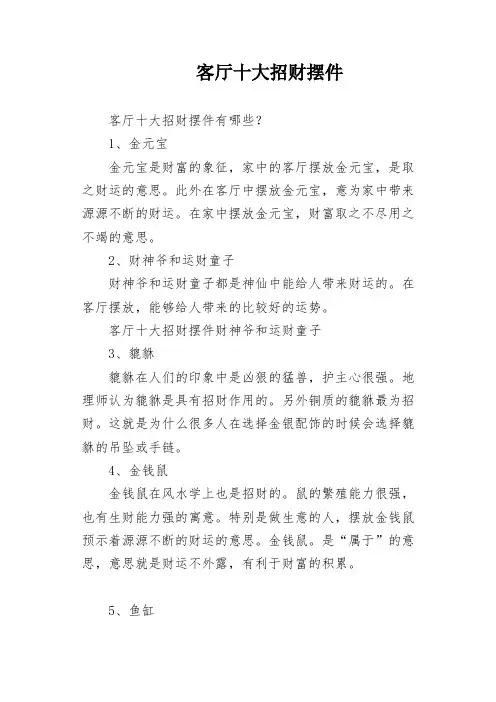 客厅十大招财摆件

客厅十大招财摆件有哪些？

1、金元宝

金元宝是财富的象征，家中的客厅摆放金元宝，是取之财运的意思。此外在客厅中摆放金元宝，意为家中带来源源不断的财运。在家中摆放金元宝，财富取之不尽用之不竭的意思。

2、财神爷和运财童子

财神爷和运财童子都是神仙中能给人带来财运的。在客厅摆放，能够给人带来的比较好的运势。

客厅十大招财摆件财神爷和运财童子

3、貔貅

貔貅在人们的印象中是凶狠的猛兽，护主心很强。地理师认为貔貅是具有招财作用的。另外铜质的貔貅最为招财。这就是为什么很多人在选择金银配饰的时候会选择貔貅的吊坠或手链。

4、金钱鼠

金钱鼠在风水学上也是招财的。鼠的繁殖能力很强，也有生财能力强的寓意。特别是做生意的人，摆放金钱鼠预示着源源不断的财运的意思。金钱鼠。是“属于”的意思，意思就是财运不外露，有利于财富的积累。

5、鱼缸